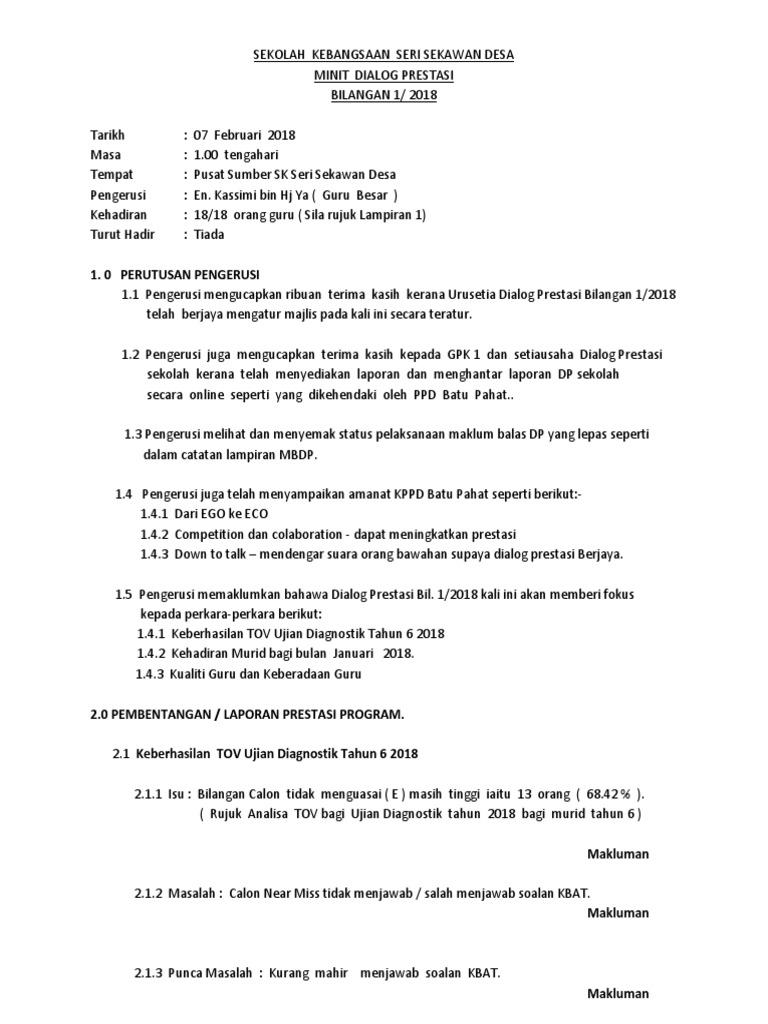 SEKOLAH KEBANGSAAN SERI SEKAWAN DESA
MINIT DIALOG PRESTASI
BILANGAN 1/ 2018

Tarikh : 07 Februari 2018
Masa : 1.00 tengahari
Tempat : Pusat Sumber SK Seri Sekawan Desa
Pengerusi : En. Kassimi bin Hj Ya ( Guru Besar )
Kehadiran : 18/18 orang guru ( Sila rujuk Lampiran 1)
Turut Hadir : Tiada

1. 0 PERUTUSAN PENGERUSI

1.1 Pengerusi mengucapkan ribuan terima kasih kerana Urusetia Dialog Prestasi Bilangan 1/2018 telah berjaya mengatur majlis pada kali ini secara teratur.

1.2 Pengerusi juga mengucapkan terima kasih kepada GPK 1 dan setiausaha Dialog Prestasi sekolah kerana telah menyediakan laporan dan menghantar laporan DP sekolah secara online seperti yang dikehendaki oleh PPD Batu Pahat..

1.3 Pengerusi melihat dan menyemak status pelaksanaan maklum balas DP yang lepas seperti dalam catatan lampiran MBDP.

1.4 Pengerusi juga telah menyampaikan amanat KPPD Batu Pahat seperti berikut:-
1.4.1 Dari EGO ke ECO
1.4.2 Competition dan colaboration - dapat meningkatkan prestasi
1.4.3 Down to talk – mendengar suara orang bawahan supaya dialog prestasi Berjaya.

1.5 Pengerusi memaklumkan bahawa Dialog Prestasi Bil. 1/2018 kali ini akan memberi fokus kepada perkara-perkara berikut:
1.4.1 Keberhasilan TOV Ujian Diagnostik Tahun 6 2018
1.4.2 Kehadiran Murid bagi bulan Januari 2018.
1.4.3 Kualiti Guru dan Keberadaan Guru

2.0 PEMBENTANGAN / LAPORAN PRESTASI PROGRAM.

2.1 Keberhasilan TOV Ujian Diagnostik Tahun 6 2018

2.1.1 Isu : Bilangan Calon tidak menguasai ( E ) masih tinggi iaitu 13 orang ( 68.42 % ).
( Rujuk Analisa TOV bagi Ujian Diagnostik tahun 2018 bagi murid tahun 6 )

Makluman

2.1.2 Masalah : Calon Near Miss tidak menjawab / salah menjawab soalan KBAT.

Makluman

2.1.3 Punca Masalah : Kurang mahir menjawab soalan KBAT.

Makluman